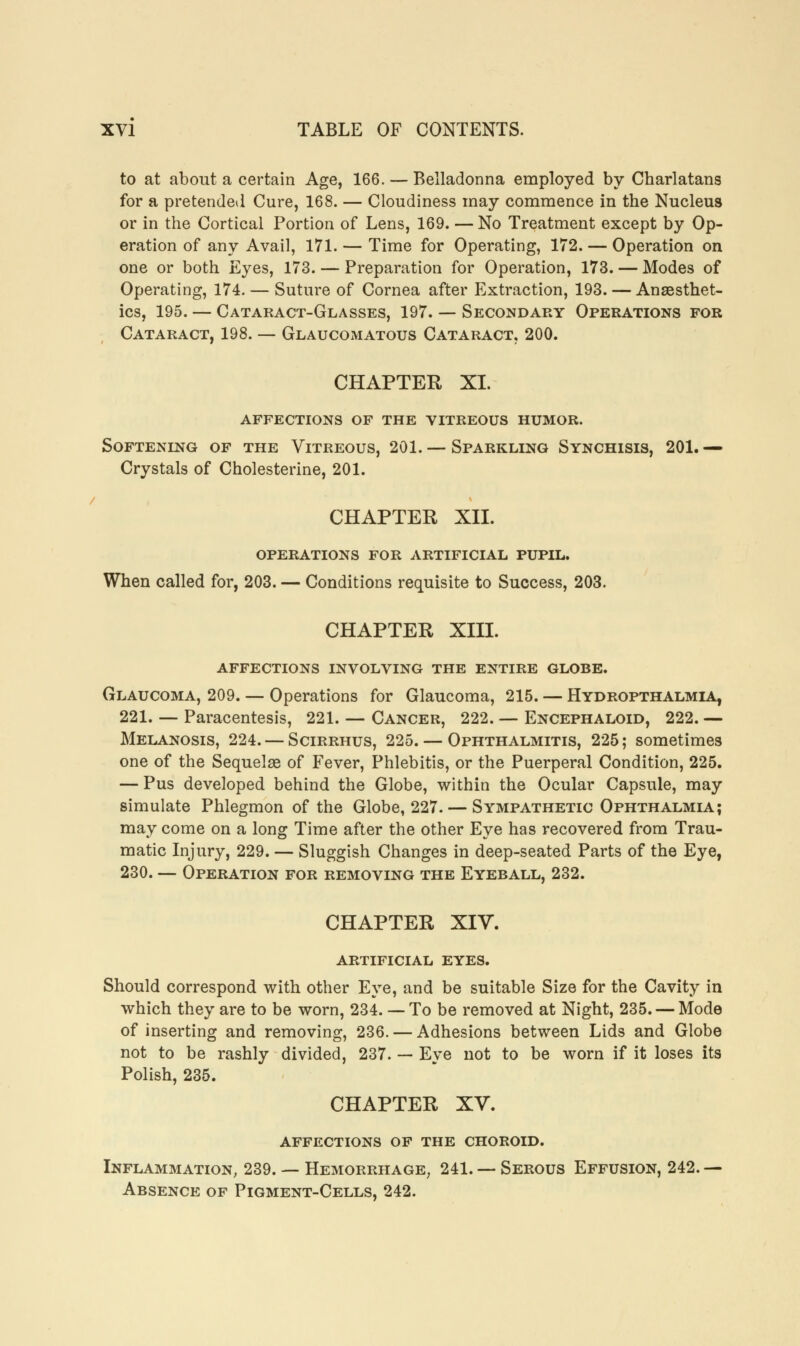 xvi TABLE OF CONTENTS.

to at about a certain Age, 166. — Belladonna employed by Charlatans for a pretended Cure, 168. — Cloudiness may commence in the Nucleus or in the Cortical Portion of Lens, 169. — No Treatment except by Operation of any Avail, 171. — Time for Operating, 172. — Operation on one or both Eyes, 173. — Preparation for Operation, 173. — Modes of Operating, 174. — Suture of Cornea after Extraction, 193. — Anæsthetics, 195. — Cataract-Glasses, 197. — Secondary Operations for Cataract, 198. — Glaucomatous Cataract, 200.

CHAPTER XI.

AFFECTIONS OF THE VITREOUS HUMOR.

Softening of the Vitreous, 201. — Sparkling Synchisis, 201. — Crystals of Cholesterine, 201.

CHAPTER XII.

OPERATIONS FOR ARTIFICIAL PUPIL.

When called for, 203. — Conditions requisite to Success, 203.

CHAPTER XIII.

AFFECTIONS INVOLVING THE ENTIRE GLOBE.

Glaucoma, 209. — Operations for Glaucoma, 215. — Hydropthalmia, 221. — Paracentesis, 221. — Cancer, 222. — Encephaloid, 222. — Melanosis, 224. — Scirrhus, 225. — Ophthalmitis, 225; sometimes one of the Sequelæ of Fever, Phlebitis, or the Puerperal Condition, 225. — Pus developed behind the Globe, within the Ocular Capsule, may simulate Phlegmon of the Globe, 227. — Sympathetic Ophthalmia; may come on a long Time after the other Eye has recovered from Traumatic Injury, 229. — Sluggish Changes in deep-seated Parts of the Eye, 230. — Operation for removing the Eyeball, 232.

CHAPTER XIV.

ARTIFICIAL EYES.

Should correspond with other Eye, and be suitable Size for the Cavity in which they are to be worn, 234. — To be removed at Night, 235. — Mode of inserting and removing, 236. — Adhesions between Lids and Globe not to be rashly divided, 237. — Eye not to be worn if it loses its Polish, 235.

CHAPTER XV.

AFFECTIONS OF THE CHOROID.

Inflammation, 239. — Hemorrhage, 241. — Serous Effusion, 242. — Absence of Pigment-Cells, 242.